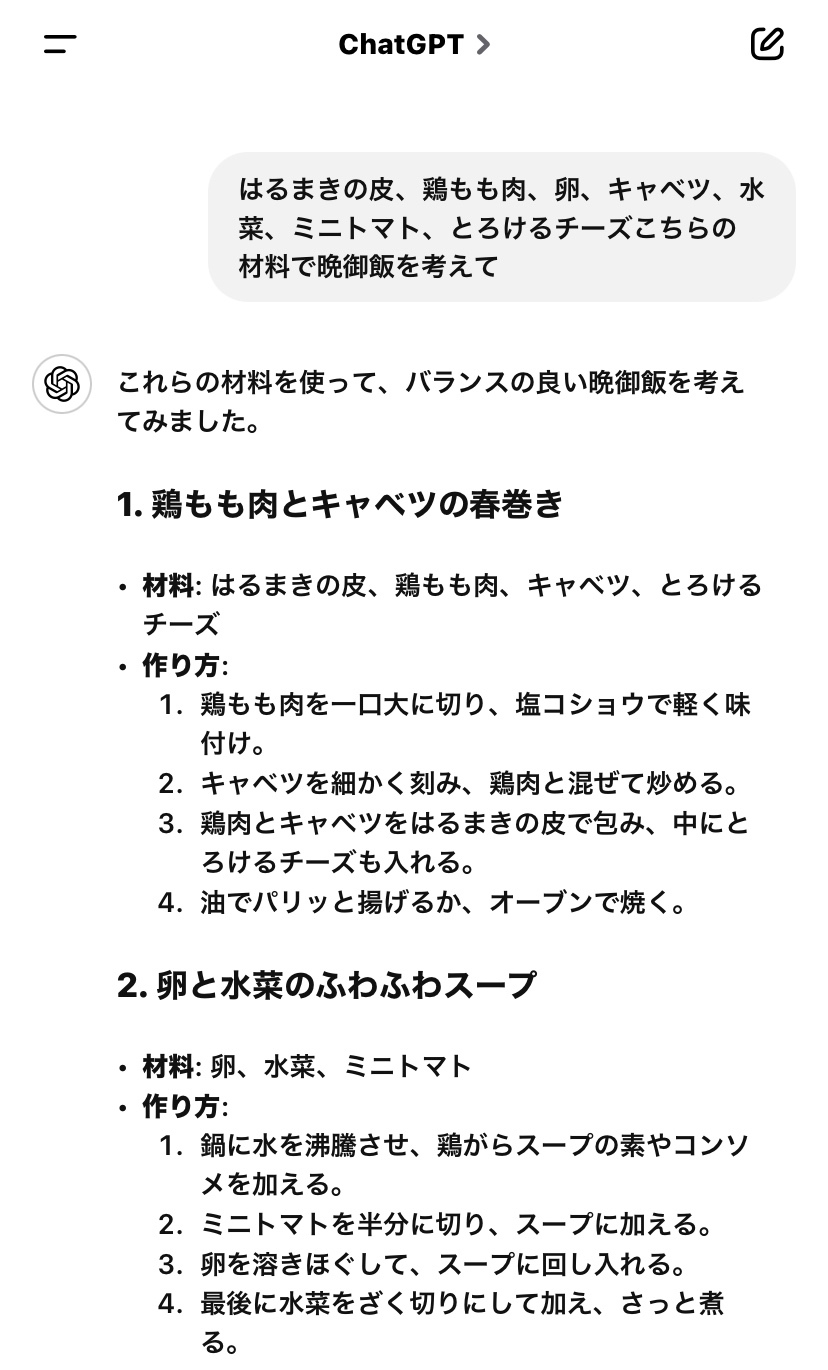 ChatGPT >

はるまきの皮、鶏もも肉、卵、キャベツ、水菜、ミニトマト、とろけるチーズこちらの材料で晩御飯を考えて

これらの材料を使って、バランスの良い晩御飯を考えてみました。

1. 鶏もも肉とキャベツの春巻き

• 材料: はるまきの皮、鶏もも肉、キャベツ、とろけるチーズ
• 作り方:
1. 鶏もも肉を一口大に切り、塩コショウで軽く味付け。
2. キャベツを細かく刻み、鶏肉と混ぜて炒める。
3. 鶏肉とキャベツをはるまきの皮で包み、中にとろけるチーズも入れる。
4. 油でパリッと揚げるか、オーブンで焼く。

2. 卵と水菜のふわふわスープ

• 材料: 卵、水菜、ミニトマト
• 作り方:
1. 鍋に水を沸騰させ、鶏がらスープの素やコンソメを加える。
2. ミニトマトを半分に切り、スープに加える。
3. 卵を溶きほぐして、スープに回し入れる。
4. 最後に水菜をざく切りにして加え、さっと煮る。